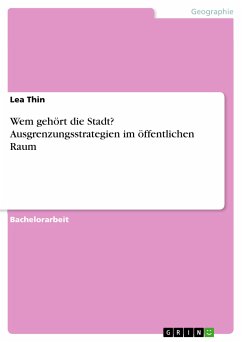 Geographie

Lea Thin

Wem gehört die Stadt? Ausgrenzungsstrategien im öffentlichen Raum

Bachelorarbeit

GRIN